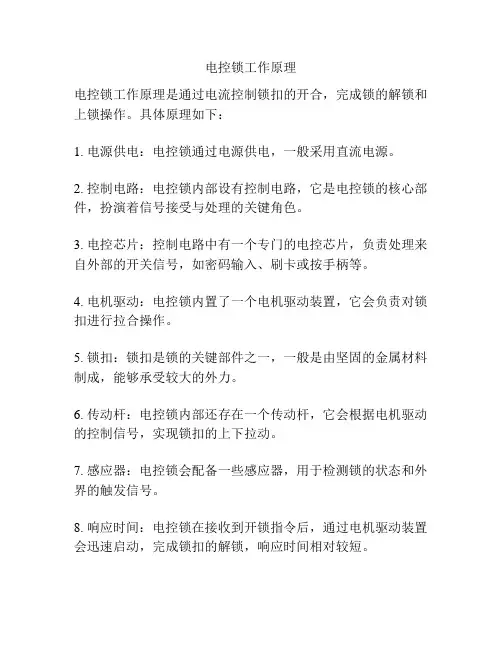 电控锁工作原理

电控锁工作原理是通过电流控制锁扣的开合，完成锁的解锁和上锁操作。具体原理如下：

1. 电源供电：电控锁通过电源供电，一般采用直流电源。

2. 控制电路：电控锁内部设有控制电路，它是电控锁的核心部件，扮演着信号接受与处理的关键角色。

3. 电控芯片：控制电路中有一个专门的电控芯片，负责处理来自外部的开关信号，如密码输入、刷卡或按手柄等。

4. 电机驱动：电控锁内置了一个电机驱动装置，它会负责对锁扣进行拉合操作。

5. 锁扣：锁扣是锁的关键部件之一，一般是由坚固的金属材料制成，能够承受较大的外力。

6. 传动杆：电控锁内部还存在一个传动杆，它会根据电机驱动的控制信号，实现锁扣的上下拉动。

7. 感应器：电控锁会配备一些感应器，用于检测锁的状态和外界的触发信号。

8. 响应时间：电控锁在接收到开锁指令后，通过电机驱动装置会迅速启动，完成锁扣的解锁，响应时间相对较短。